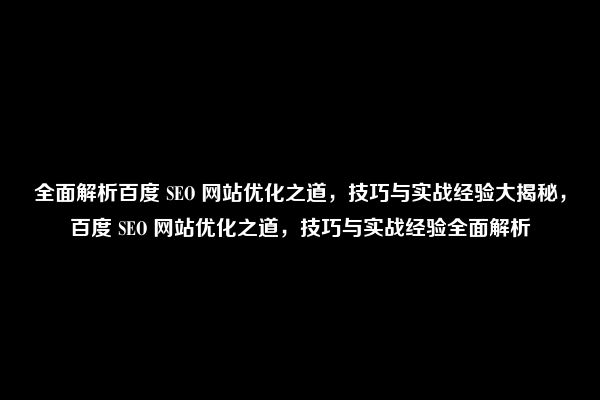 全面解析百度 SEO 网站优化之道，技巧与实战经验大揭秘，百度 SEO 网站优化之道，技巧与实战经验全面解析